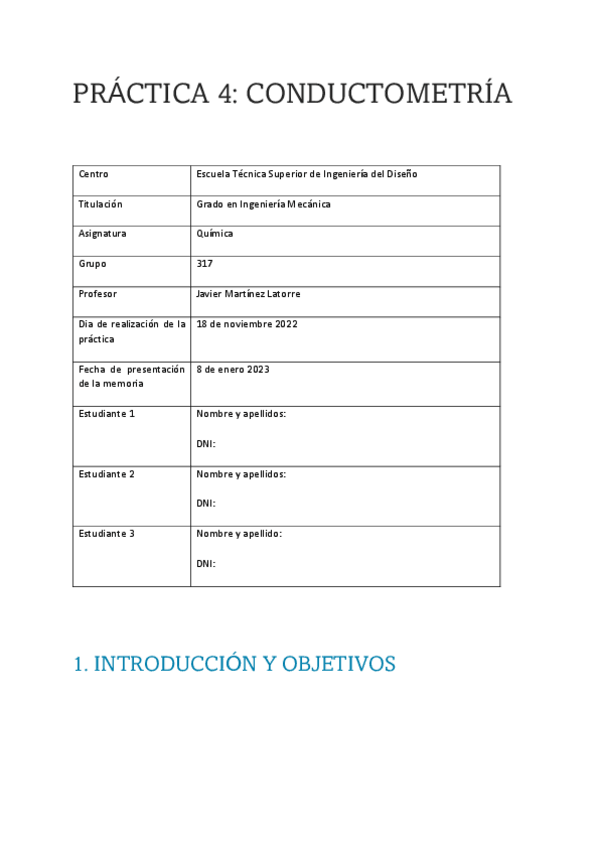 PRÁCTICA 4: CONDUCTOMETRÍA

| Centro | Escuela Técnica Superior de Ingeniería del Diseño |
|---|---|
| Titulación | Grado en Ingeniería Mecánica |
| Asignatura | Química |
| Grupo | 317 |
| Profesor | Javier Martínez Latorre |
| Dia de realización de la práctica | 18 de noviembre 2022 |
| Fecha de presentación de la memoria | 8 de enero 2023 |
| Estudiante 1 | Nombre y apellidos: DNI: |
| Estudiante 2 | Nombre y apellidos: DNI: |
| Estudiante 3 | Nombre y apellido: DNI: |

1. INTRODUCCIÓN Y OBJETIVOS